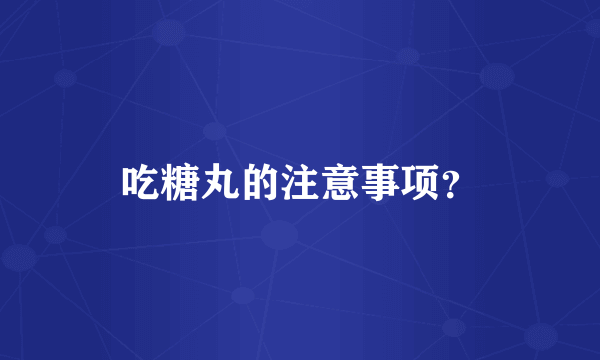 吃糖丸的注意事项?